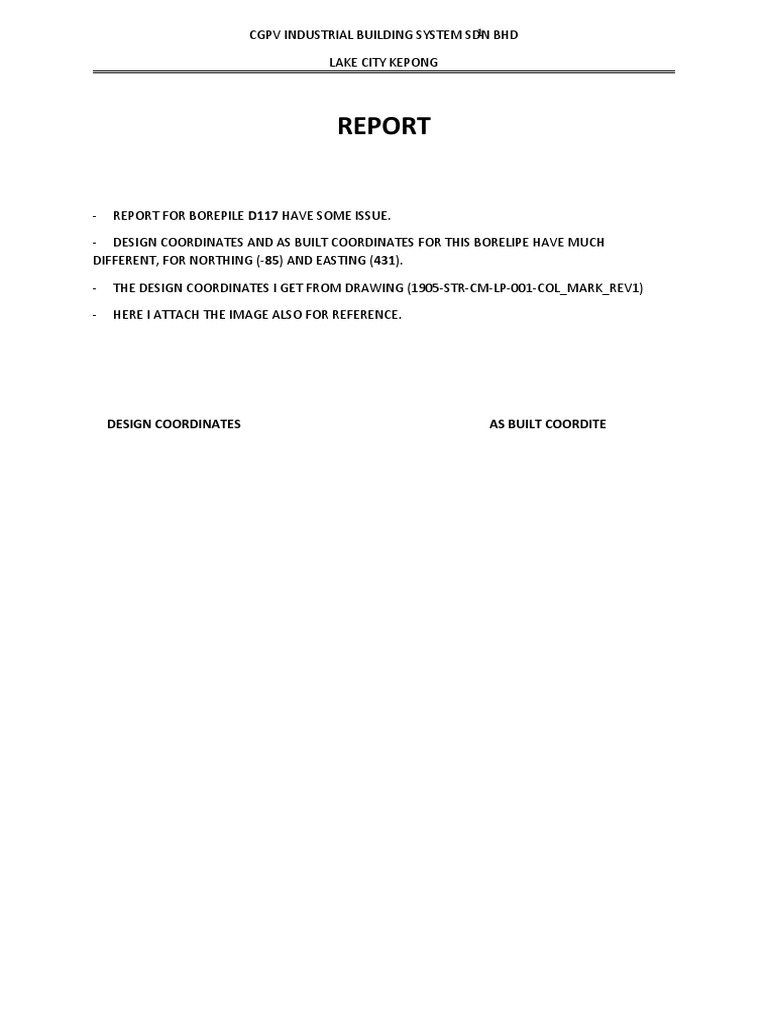 CGPV INDUSTRIAL BUILDING SYSTEM SDN BHD

LAKE CITY KEPONG

REPORT

- REPORT FOR BOREPILE D117 HAVE SOME ISSUE.

- DESIGN COORDINATES AND AS BUILT COORDINATES FOR THIS BORELIPE HAVE MUCH DIFFERENT, FOR NORTHING (-85) AND EASTING (431).

- THE DESIGN COORDINATES I GET FROM DRAWING (1905-STR-CM-LP-001-COL_MARK_REV1)

- HERE I ATTACH THE IMAGE ALSO FOR REFERENCE.

DESIGN COORDINATES

AS BUILT COORDITE